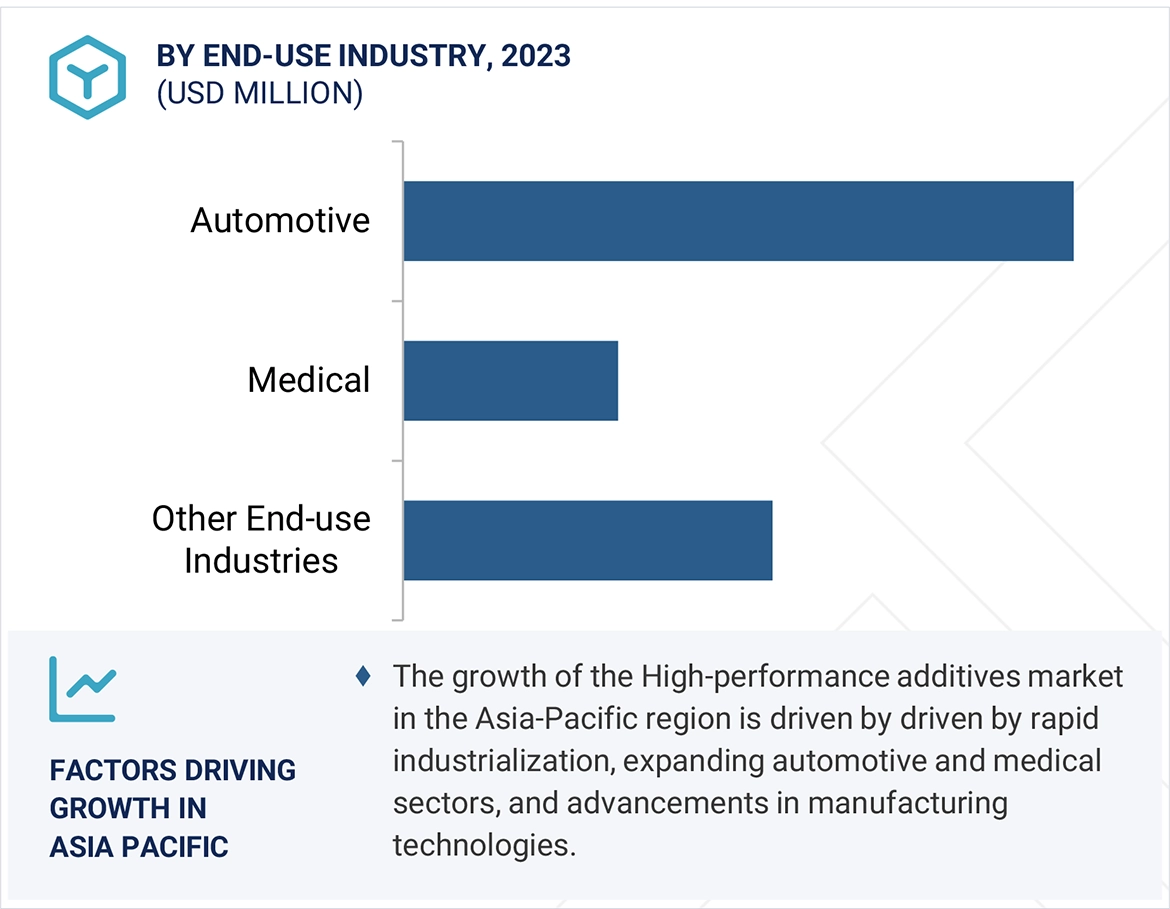 BY END-USE INDUSTRY, 2023
(USD MILLION)

Automotive

Medical

Other End-use Industries

FACTORS DRIVING GROWTH IN ASIA PACIFIC

♦ The growth of the High-performance additives market in the Asia-Pacific region is driven by driven by rapid industrialization, expanding automotive and medical sectors, and advancements in manufacturing technologies.